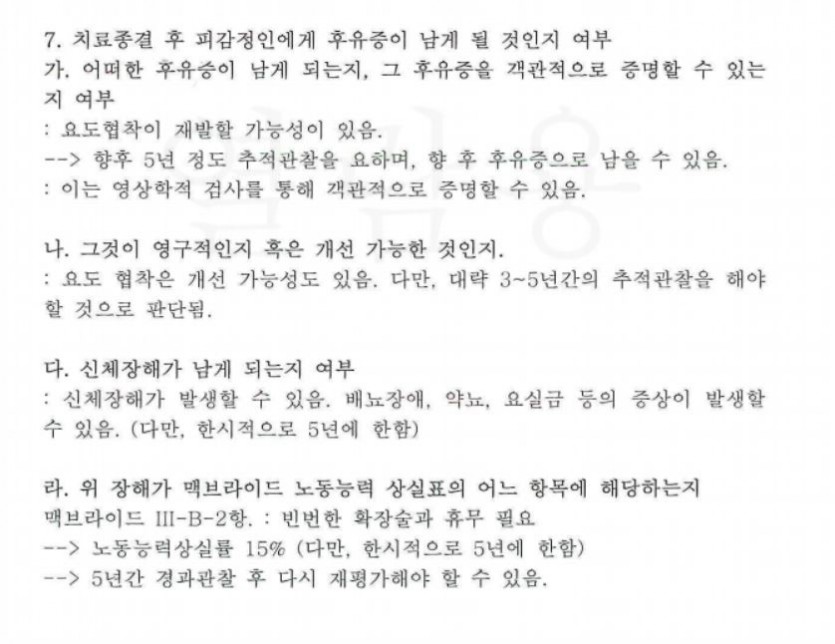 7. 치료종결 후 피감정인에게 후유증이 남게 될 것인지 여부
가. 어떠한 후유증이 남게 되는지, 그 후유증을 객관적으로 증명할 수 있는지 여부
: 요도협착이 재발할 가능성이 있음.
--> 향후 5년 정도 추적관찰을 요하며, 향 후 후유증으로 남을 수 있음.
: 이는 영상학적 검사를 통해 객관적으로 증명할 수 있음.

나. 그것이 영구적인지 혹은 개선 가능한 것인지.
: 요도 협착은 개선 가능성도 있음. 다만, 대략 3~5년간의 추적관찰을 해야 할 것으로 판단됨.

다. 신체장해가 남게 되는지 여부
: 신체장해가 발생할 수 있음. 배뇨장애, 약뇨, 요실금 등의 증상이 발생할 수 있음. (다만, 한시적으로 5년에 한함)

라. 위 장해가 맥브라이드 노동능력 상실표의 어느 항목에 해당하는지
맥브라이드 III-B-2항. : 빈번한 확장술과 휴무 필요
--> 노동능력상실률 15% (다만, 한시적으로 5년에 한함)
--> 5년간 경과관찰 후 다시 재평가해야 할 수 있음.